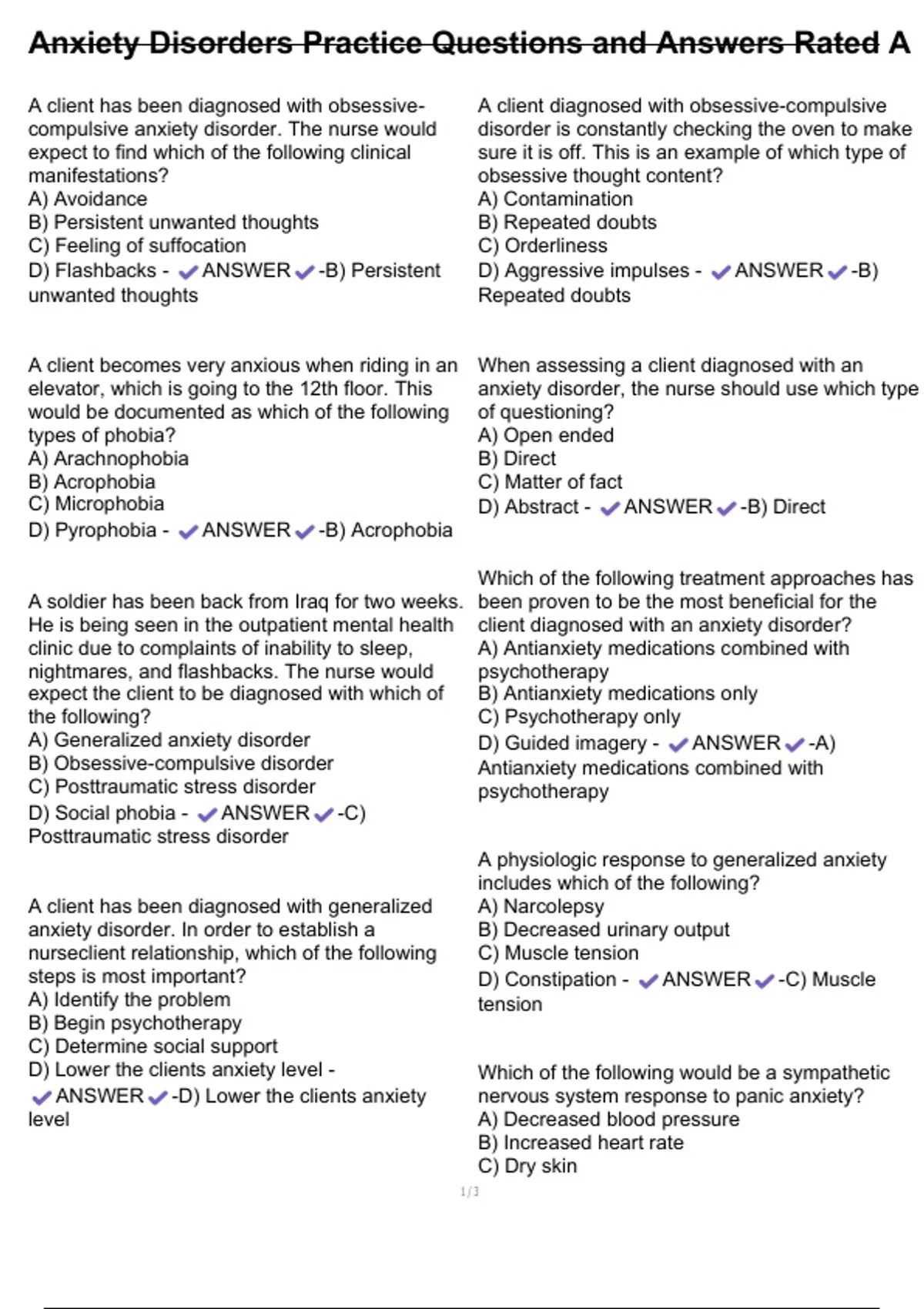 Anxiety Disorders Practice Questions and Answers Rated A

A client has been diagnosed with obsessive-compulsive anxiety disorder. The nurse would expect to find which of the following clinical manifestations?
A) Avoidance
B) Persistent unwanted thoughts
C) Feeling of suffocation
D) Flashbacks - ✔ANSWER✔-B) Persistent unwanted thoughts

A client becomes very anxious when riding in an elevator, which is going to the 12th floor. This would be documented as which of the following types of phobia?
A) Arachnophobia
B) Acrophobia
C) Microphobia
D) Pyrophobia - ✔ANSWER✔-B) Acrophobia

A soldier has been back from Iraq for two weeks. He is being seen in the outpatient mental health clinic due to complaints of inability to sleep, nightmares, and flashbacks. The nurse would expect the client to be diagnosed with which of the following?
A) Generalized anxiety disorder
B) Obsessive-compulsive disorder
C) Posttraumatic stress disorder
D) Social phobia - ✔ANSWER✔-C) Posttraumatic stress disorder

A client has been diagnosed with generalized anxiety disorder. In order to establish a nurseclient relationship, which of the following steps is most important?
A) Identify the problem
B) Begin psychotherapy
C) Determine social support
D) Lower the clients anxiety level - ✔ANSWER✔-D) Lower the clients anxiety level

A client diagnosed with obsessive-compulsive disorder is constantly checking the oven to make sure it is off. This is an example of which type of obsessive thought content?
A) Contamination
B) Repeated doubts
C) Orderliness
D) Aggressive impulses - ✔ANSWER✔-B) Repeated doubts

When assessing a client diagnosed with an anxiety disorder, the nurse should use which type of questioning?
A) Open ended
B) Direct
C) Matter of fact
D) Abstract - ✔ANSWER✔-B) Direct

Which of the following treatment approaches has been proven to be the most beneficial for the client diagnosed with an anxiety disorder?
A) Antianxiety medications combined with psychotherapy
B) Antianxiety medications only
C) Psychotherapy only
D) Guided imagery - ✔ANSWER✔-A) Antianxiety medications combined with psychotherapy

A physiologic response to generalized anxiety includes which of the following?
A) Narcolepsy
B) Decreased urinary output
C) Muscle tension
D) Constipation - ✔ANSWER✔-C) Muscle tension

Which of the following would be a sympathetic nervous system response to panic anxiety?
A) Decreased blood pressure
B) Increased heart rate
C) Dry skin

1/3